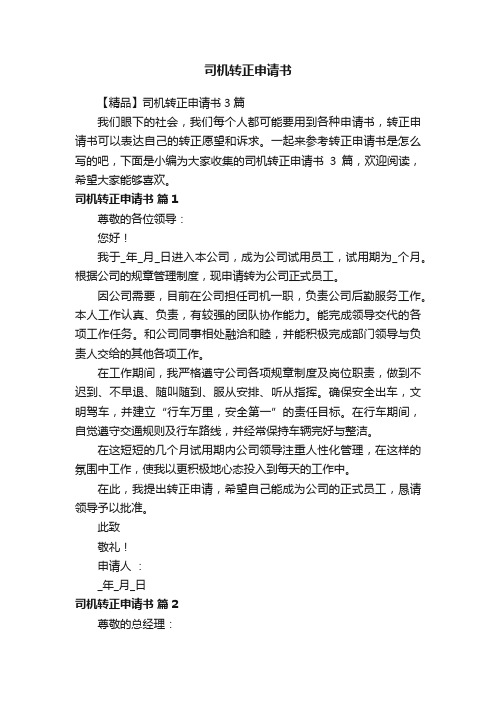 司机转正申请书

【精品】司机转正申请书 3 篇

我们眼下的社会，我们每个人都可能要用到各种申请书，转正申请书可以表达自己的转正愿望和诉求。一起来参考转正申请书是怎么写的吧，下面是小编为大家收集的司机转正申请书 3 篇，欢迎阅读，希望大家能够喜欢。

司机转正申请书 篇 1

尊敬的各位领导：

您好！

我于_年_月_日进入本公司，成为公司试用员工，试用期为_个月。根据公司的规章管理制度，现申请转为公司正式员工。

因公司需要，目前在公司担任司机一职，负责公司后勤服务工作。本人工作认真、负责，有较强的团队协作能力。能完成领导交代的各项工作任务。和公司同事相处融洽和睦，并能积极完成部门领导与负责人交给的其他各项工作。

在工作期间，我严格遵守公司各项规章制度及岗位职责，做到不迟到、不早退、随叫随到、服从安排、听从指挥。确保安全出车，文明驾车，并建立“行车万里，安全第一”的责任目标。在行车期间，自觉遵守交通规则及行车路线，并经常保持车辆完好与整洁。

在这短短的几个月试用期内公司领导注重人性化管理，在这样的氛围中工作，使我以更积极地心态投入到每天的工作中。

在此，我提出转正申请，希望自己能成为公司的正式员工，恳请领导予以批准。

此致

敬礼！

申请人 ：

_年_月_日

司机转正申请书 篇 2

尊敬的总经理：